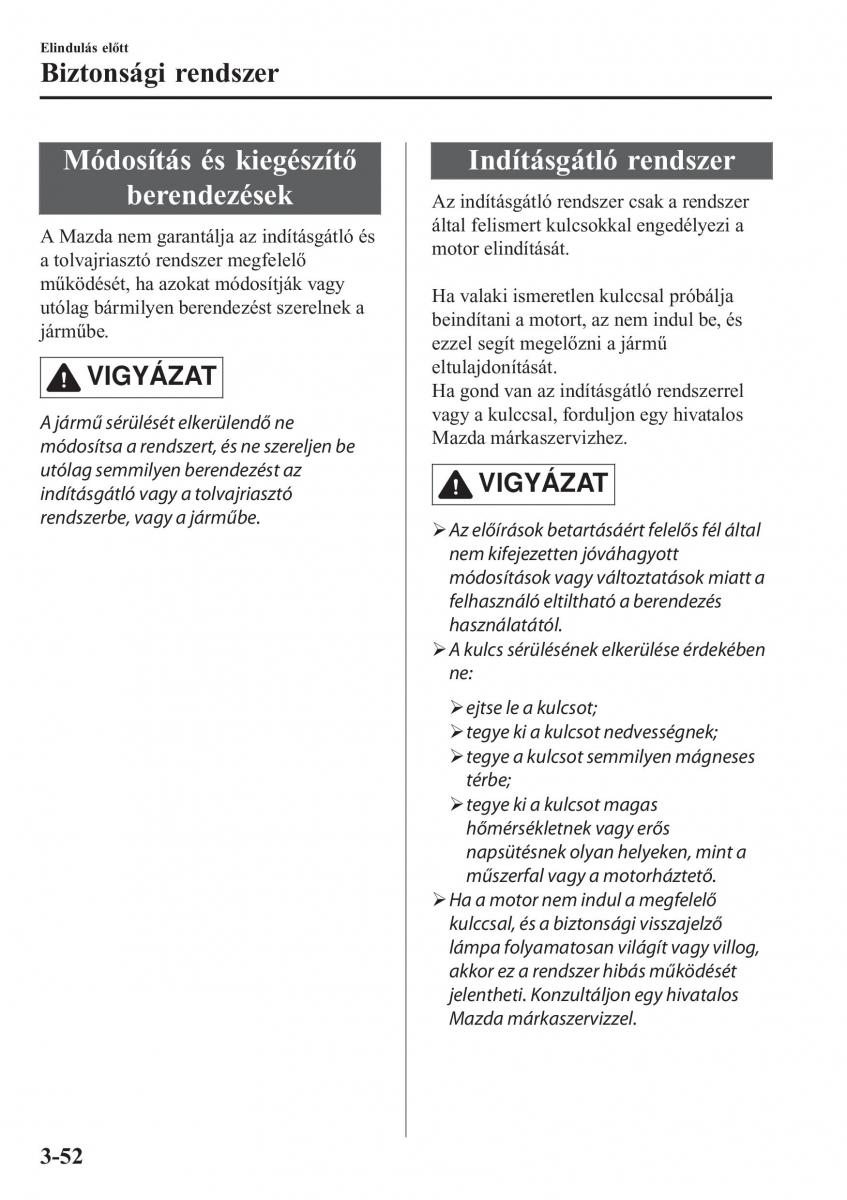 Elindulás előtt

Biztonsági rendszer

Módosítás és kiegészítő berendezések

A Mazda nem garantálja az indításgátló és a tolvajriasztó rendszer megfelelő működését, ha azokat módosítják vagy utólag bármilyen berendezést szerelnek a járműbe.

VIGYÁZAT

A jármű sérülését elkerülendő ne módosítsa a rendszert, és ne szereljen be utólag semmilyen berendezést az indításgátló vagy a tolvajriasztó rendszerbe, vagy a járműbe.

Indításgátló rendszer

Az indításgátló rendszer csak a rendszer által felismert kulcsokkal engedélyezi a motor elindítását.

Ha valaki ismeretlen kulccsal próbálja beindítani a motort, az nem indul be, és ezzel segít megelőzni a jármű eltulajdonítását.
Ha gond van az indításgátló rendszerrel vagy a kulccsal, forduljon egy hivatalos Mazda márkaszervizhez.

VIGYÁZAT

➢ Az előírások betartásáért felelős fél által nem kifejezetten jóváhagyott módosítások vagy változtatások miatt a felhasználó eltiltható a berendezés használatától.
➢ A kulcs sérülésének elkerülése érdekében ne:

➢ ejtse le a kulcsot;
➢ tegye ki a kulcsot nedvességnek;
➢ tegye a kulcsot semmilyen mágneses térbe;
➢ tegye ki a kulcsot magas hőmérsékletnek vagy erős napsütésnek olyan helyeken, mint a műszerfal vagy a motorháztető.

➢ Ha a motor nem indul a megfelelő kulccsal, és a biztonsági visszajelző lámpa folyamatosan világít vagy villog, akkor ez a rendszer hibás működését jelentheti. Konzultáljon egy hivatalos Mazda márkaszervizzel.

3-52